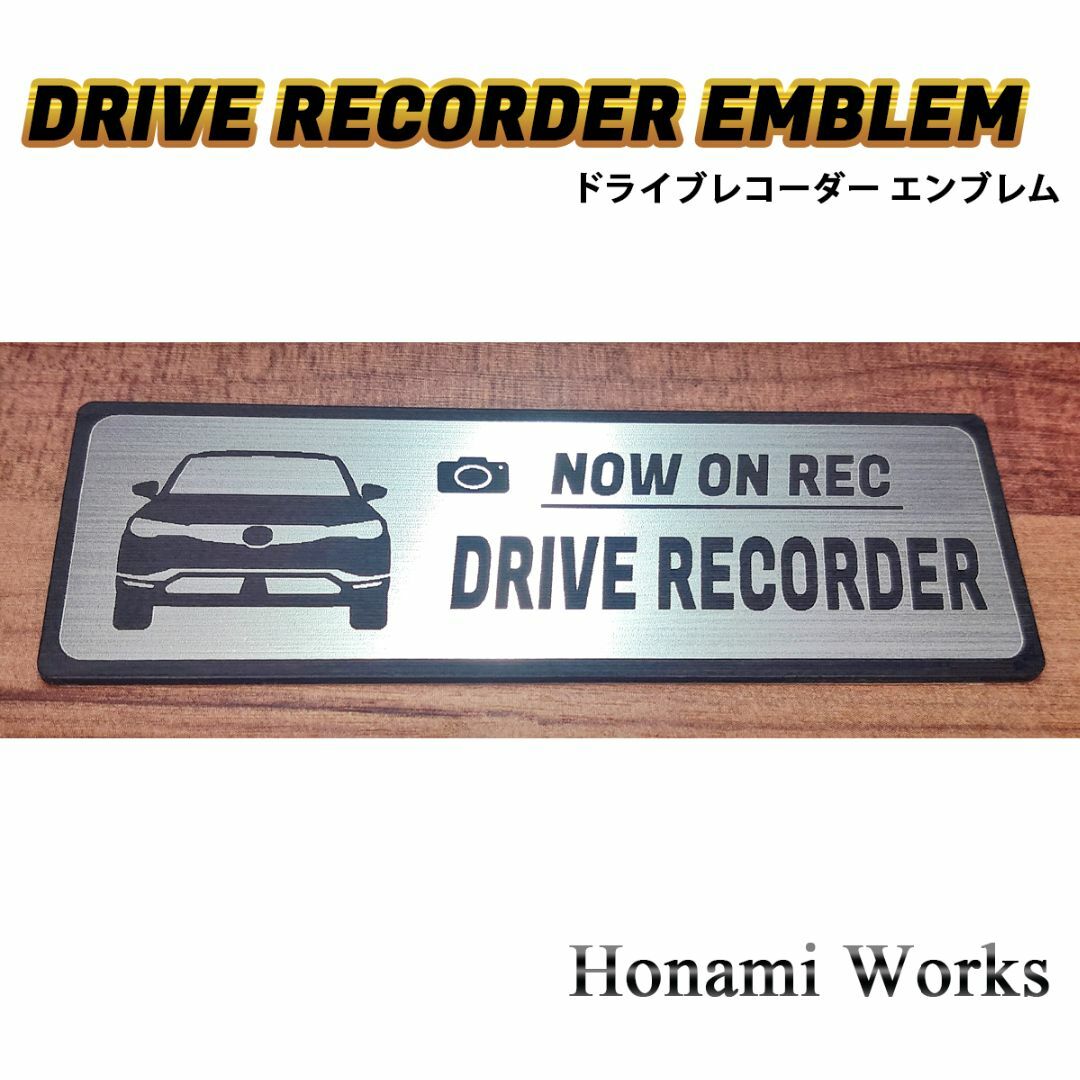 DRIVE RECORDER EMBLEM
ドライブレコーダー エンブレム

NOW ON REC
DRIVE RECORDER

Honami Works